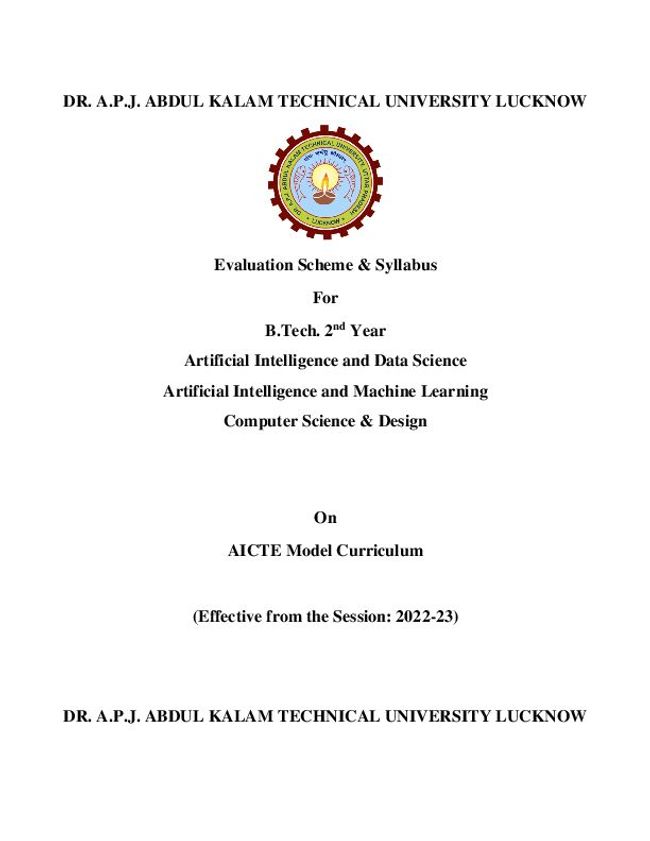 DR. A.P.J. ABDUL KALAM TECHNICAL UNIVERSITY LUCKNOW

DR. A.P.J. ABDUL KALAM TECHNICAL UNIVERSITY UTTAR PRADESH
LUCKNOW

Evaluation Scheme & Syllabus

For

B.Tech. 2$^{nd}$ Year

Artificial Intelligence and Data Science

Artificial Intelligence and Machine Learning

Computer Science & Design

On

AICTE Model Curriculum

(Effective from the Session: 2022-23)

DR. A.P.J. ABDUL KALAM TECHNICAL UNIVERSITY LUCKNOW